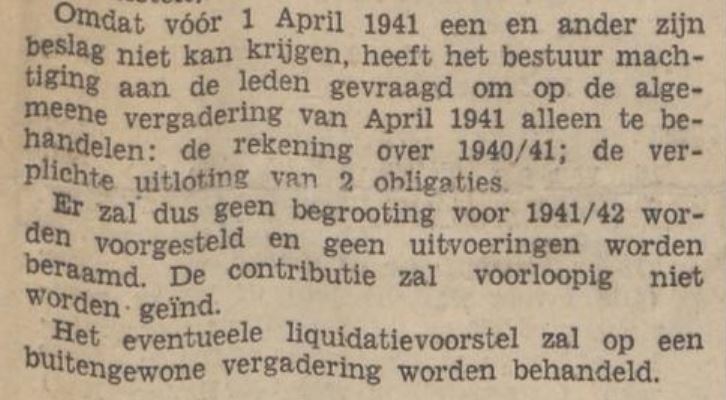 Omdat vóór 1 April 1941 een en ander zijn beslag niet kan krijgen, heeft het bestuur machtiging aan de leden gevraagd om op de algemeene vergadering van April 1941 alleen te behandelen: de rekening over 1940/41; de verplichte uitloting van 2 obligaties.

Er zal dus geen begrooting voor 1941/42 worden voorgesteld en geen uitvoeringen worden beraamd. De contributie zal voorloopig niet worden geïnd.

Het eventueele liquidatievoorstel zal op een buitengewone vergadering worden behandeld.